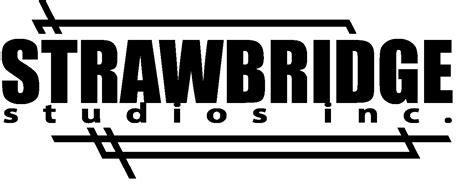 STRAWBRIDGE
studios inc.